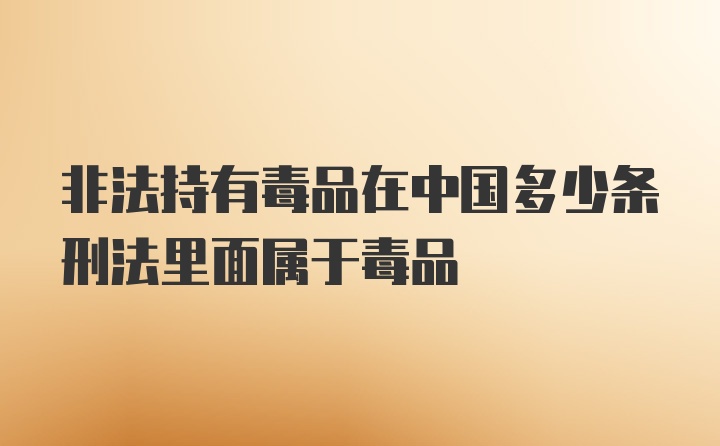 非法持有毒品在中国多少条刑法里面属于毒品